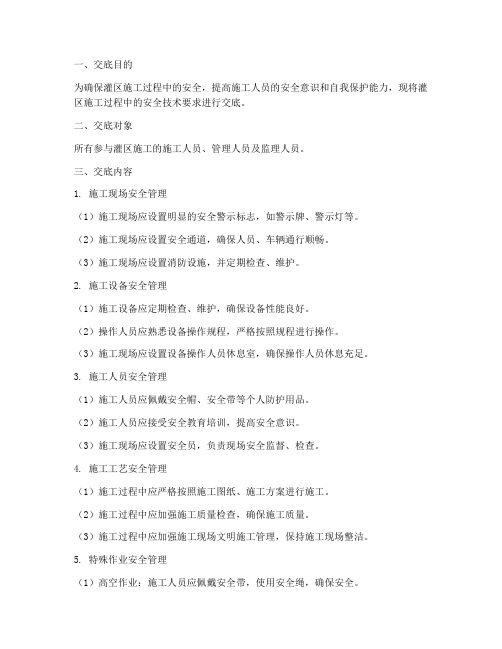 一、交底目的

为确保灌区施工过程中的安全，提高施工人员的安全意识和自我保护能力，现将灌区施工过程中的安全技术要求进行交底。

二、交底对象

所有参与灌区施工的施工人员、管理人员及监理人员。

三、交底内容

1. 施工现场安全管理

（1）施工现场应设置明显的安全警示标志，如警示牌、警示灯等。

（2）施工现场应设置安全通道，确保人员、车辆通行顺畅。

（3）施工现场应设置消防设施，并定期检查、维护。

2. 施工设备安全管理

（1）施工设备应定期检查、维护，确保设备性能良好。

（2）操作人员应熟悉设备操作规程，严格按照规程进行操作。

（3）施工现场应设置设备操作人员休息室，确保操作人员休息充足。

3. 施工人员安全管理

（1）施工人员应佩戴安全帽、安全带等个人防护用品。

（2）施工人员应接受安全教育培训，提高安全意识。

（3）施工现场应设置安全员，负责现场安全监督、检查。

4. 施工工艺安全管理

（1）施工过程中应严格按照施工图纸、施工方案进行施工。

（2）施工过程中应加强施工质量检查，确保施工质量。

（3）施工过程中应加强施工现场文明施工管理，保持施工现场整洁。

5. 特殊作业安全管理

（1）高空作业：施工人员应佩戴安全带，使用安全绳，确保安全。